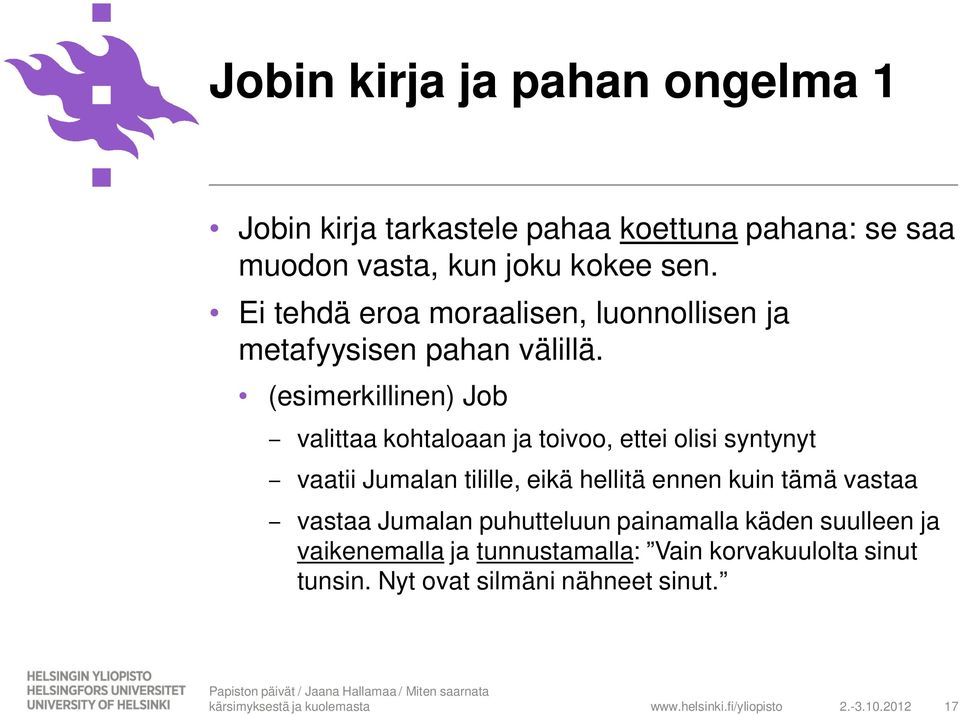 Jobin kirja ja pahan ongelma 1

• Jobin kirja tarkastele pahaa koettuna pahana: se saa muodon vasta, kun joku kokee sen.

• Ei tehdä eroa moraalisen, luonnollisen ja metafyysisen pahan välillä.

• (esimerkillinen) Job

– valittaa kohtaloaan ja toivoo, ettei olisi syntynyt

– vaatii Jumalan tilille, eikä hellitä ennen kuin tämä vastaa

– vastaa Jumalan puhutteluun painamalla käden suulleen ja vaikenemalla ja tunnustamalla: ”Vain korvakuulolta sinut tunsin. Nyt ovat silmäni nähneet sinut.”

HELSINGIN YLIOPISTO
HELSINGFORS UNIVERSITET
UNIVERSITY OF HELSINKI

Papiston päivät / Jaana Hallamaa / Miten saarnata kärsimyksestä ja kuolemasta

www.helsinki.fi/yliopisto

2.-3.10.2012

17